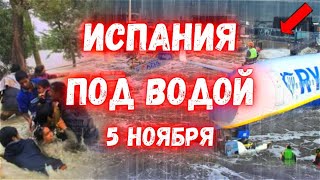 ИСПАНИЯ
ПОД ВОДОЙ
5 НОЯБРЯ

RY